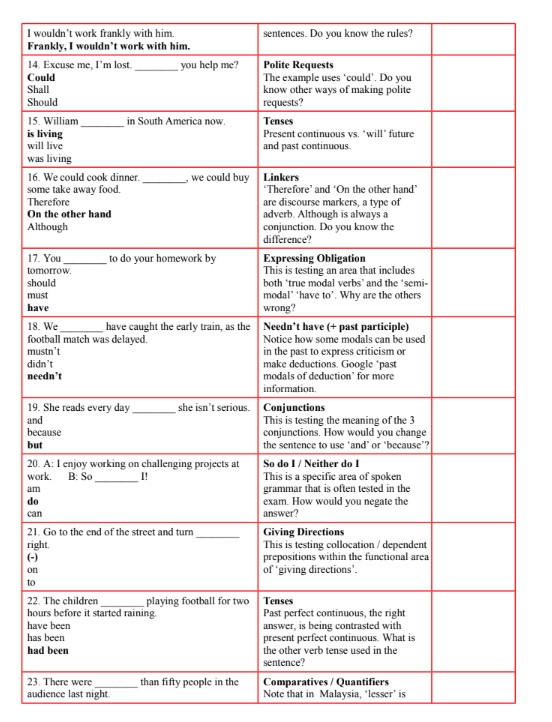 | | | |
|---|---|---|
| I wouldn't work frankly with him. **Frankly, I wouldn't work with him.** | sentences. Do you know the rules? | |
| 14. Excuse me, I'm lost. ________ you help me? **Could** Shall Should | **Polite Requests** The example uses 'could'. Do you know other ways of making polite requests? | |
| 15. William ________ in South America now. **is living** will live was living | **Tenses** Present continuous vs. 'will' future and past continuous. | |
| 16. We could cook dinner. ________, we could buy some take away food. Therefore **On the other hand** Although | **Linkers** 'Therefore' and 'On the other hand' are discourse markers, a type of adverb. Although is always a conjunction. Do you know the difference? | |
| 17. You ________ to do your homework by tomorrow. should must **have** | **Expressing Obligation** This is testing an area that includes both 'true modal verbs' and the 'semi-modal' 'have to'. Why are the others wrong? | |
| 18. We ________ have caught the early train, as the football match was delayed. mustn't didn't **needn't** | **Needn't have (+ past participle)** Notice how some modals can be used in the past to express criticism or make deductions. Google 'past modals of deduction' for more information. | |
| 19. She reads every day ________ she isn't serious. and because **but** | **Conjunctions** This is testing the meaning of the 3 conjunctions. How would you change the sentence to use 'and' or 'because'? | |
| 20. A: I enjoy working on challenging projects at work. B: So ________ I! am **do** can | **So do I / Neither do I** This is a specific area of spoken grammar that is often tested in the exam. How would you negate the answer? | |
| 21. Go to the end of the street and turn ________ right. **(-)** on to | **Giving Directions** This is testing collocation / dependent prepositions within the functional area of 'giving directions'. | |
| 22. The children ________ playing football for two hours before it started raining. have been has been **had been** | **Tenses** Past perfect continuous, the right answer, is being contrasted with present perfect continuous. What is the other verb tense used in the sentence? | |
| 23. There were ________ than fifty people in the audience last night. | **Comparatives / Quantifiers** Note that in Malaysia, 'lesser' is | |